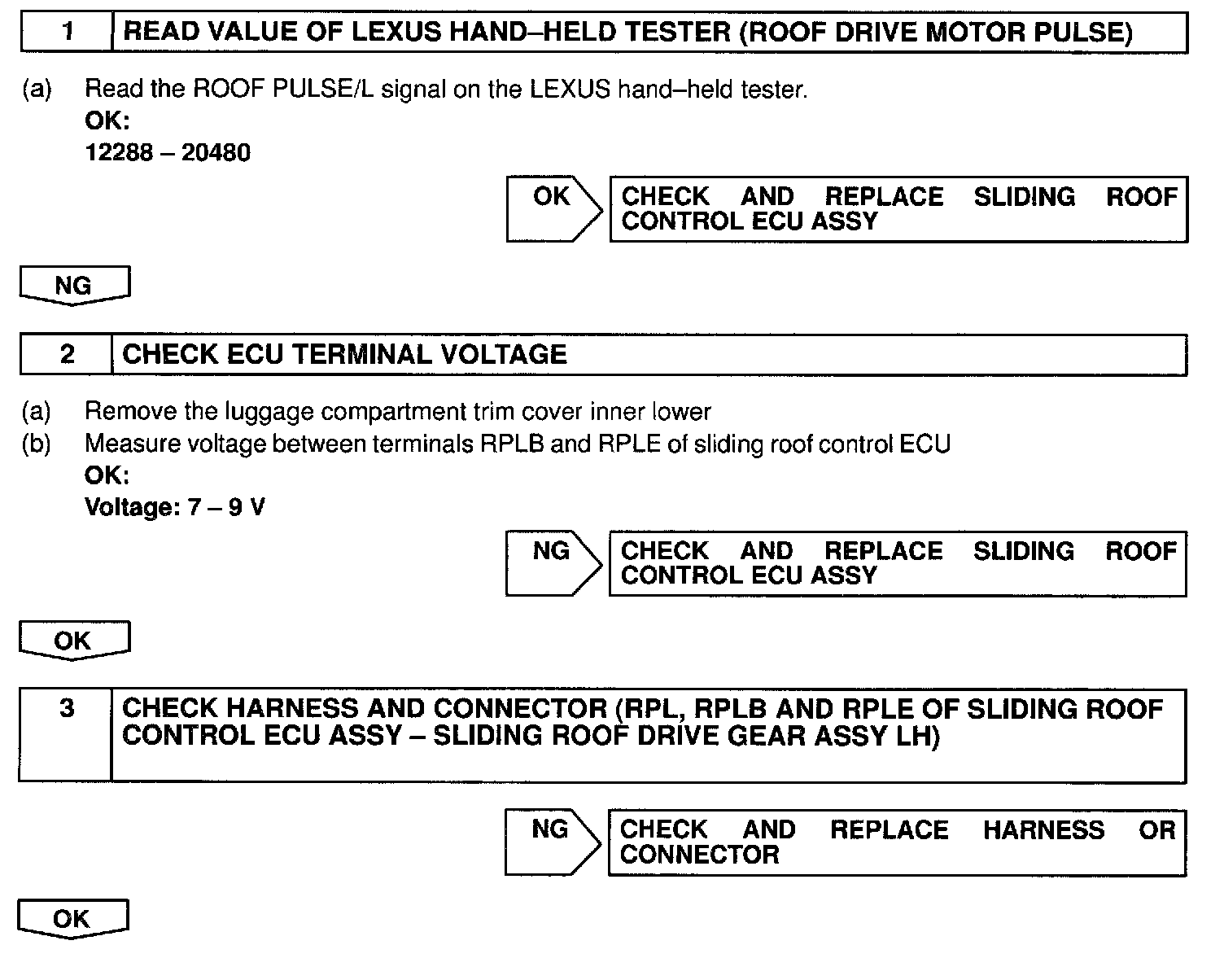 1 READ VALUE OF LEXUS HAND–HELD TESTER (ROOF DRIVE MOTOR PULSE)

(a) Read the ROOF PULSE/L signal on the LEXUS hand–held tester.
OK:
12288 – 20480

OK

CHECK AND REPLACE SLIDING ROOF CONTROL ECU ASSY

NG

2 CHECK ECU TERMINAL VOLTAGE

(a) Remove the luggage compartment trim cover inner lower
(b) Measure voltage between terminals RPLB and RPLE of sliding roof control ECU
OK:
Voltage: 7 – 9 V

NG

CHECK AND REPLACE SLIDING ROOF CONTROL ECU ASSY

OK

3 CHECK HARNESS AND CONNECTOR (RPL, RPLB AND RPLE OF SLIDING ROOF CONTROL ECU ASSY – SLIDING ROOF DRIVE GEAR ASSY LH)

NG

CHECK AND REPLACE HARNESS OR CONNECTOR

OK